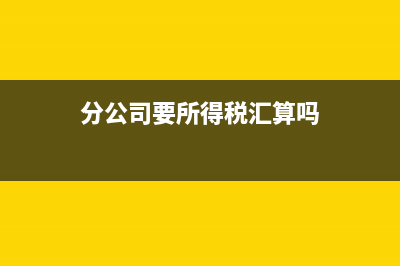 分公司要所得税汇算吗